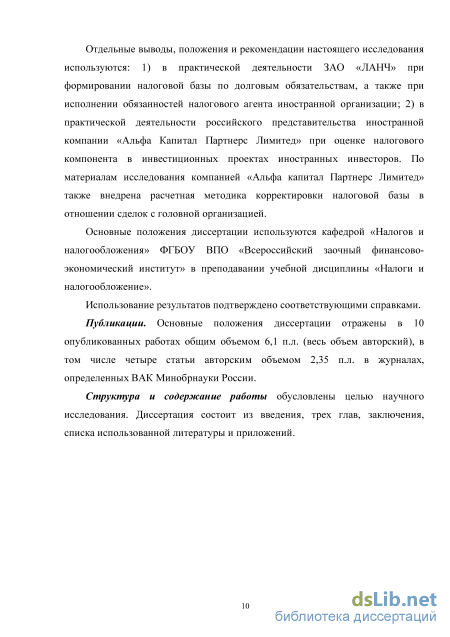 Отдельные выводы, положения и рекомендации настоящего исследования используются: 1) в практической деятельности ЗАО «ЛАНЧ» при формировании налоговой базы по долговым обязательствам, а также при исполнении обязанностей налогового агента иностранной организации; 2) в практической деятельности российского представительства иностранной компании «Альфа Капитал Партнерс Лимитед» при оценке налогового компонента в инвестиционных проектах иностранных инвесторов. По материалам исследования компанией «Альфа капитал Партнерс Лимитед» также внедрена расчетная методика корректировки налоговой базы в отношении сделок с головной организацией.

Основные положения диссертации используются кафедрой «Налогов и налогообложения» ФГБОУ ВПО «Всероссийский заочный финансово-экономический институт» в преподавании учебной дисциплины «Налоги и налогообложение».

Использование результатов подтверждено соответствующими справками.

Публикации. Основные положения диссертации отражены в 10 опубликованных работах общим объемом 6,1 п.л. (весь объем авторский), в том числе четыре статьи авторским объемом 2,35 п.л. в журналах, определенных ВАК Минобрнауки России.

Структура и содержание работы обусловлены целью научного исследования. Диссертация состоит из введения, трех глав, заключения, списка использованной литературы и приложений.

10

dsLib.net
библиотека диссертаций